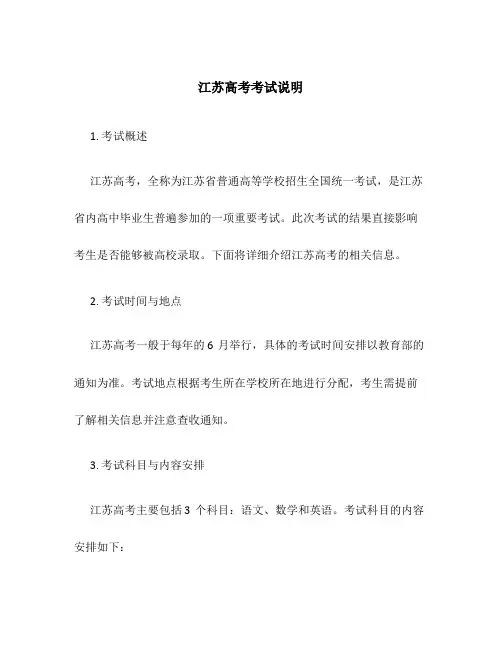 江苏高考考试说明

1. 考试概述

江苏高考，全称为江苏省普通高等学校招生全国统一考试，是江苏省内高中毕业生普遍参加的一项重要考试。此次考试的结果直接影响考生是否能够被高校录取。下面将详细介绍江苏高考的相关信息。

2. 考试时间与地点

江苏高考一般于每年的 6 月举行，具体的考试时间安排以教育部的通知为准。考试地点根据考生所在学校所在地进行分配，考生需提前了解相关信息并注意查收通知。

3. 考试科目与内容安排

江苏高考主要包括 3 个科目：语文、数学和英语。考试科目的内容安排如下：